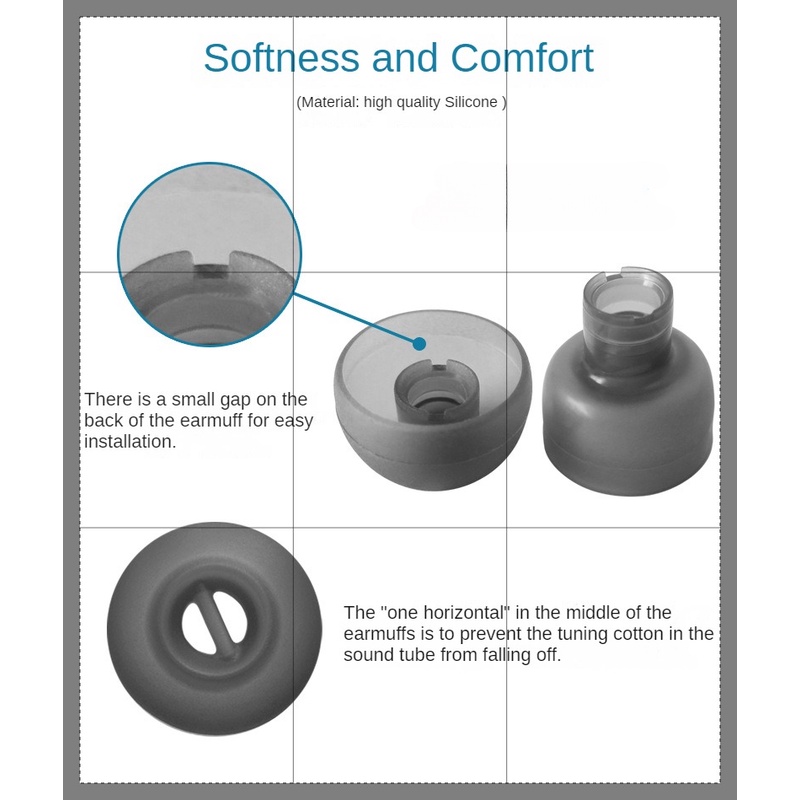 Softness and Comfort

(Material: high quality Silicone )

There is a small gap on the back of the earmuff for easy installation.

The "one horizontal" in the middle of the earmuffs is to prevent the tuning cotton in the sound tube from falling off.